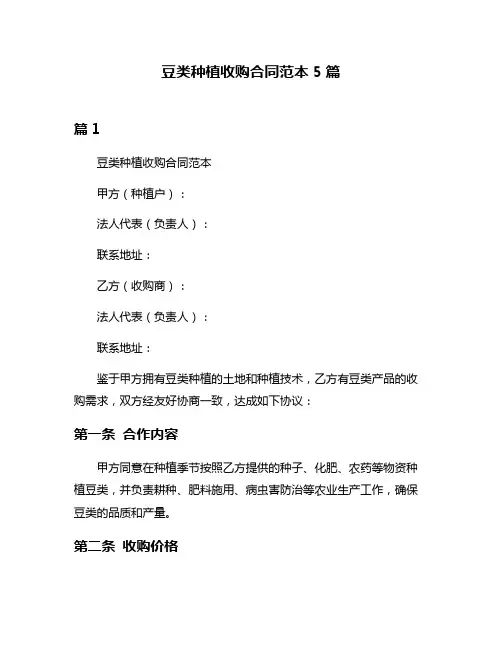 豆类种植收购合同范本 5 篇

篇 1

豆类种植收购合同范本

甲方（种植户）：

法人代表（负责人）：

联系地址：

乙方（收购商）：

法人代表（负责人）：

联系地址：

鉴于甲方拥有豆类种植的土地和种植技术，乙方有豆类产品的收购需求，双方经友好协商一致，达成如下协议：

第一条 合作内容

甲方同意在种植季节按照乙方提供的种子、化肥、农药等物资种植豆类，并负责耕种、肥料施用、病虫害防治等农业生产工作，确保豆类的品质和产量。

第二条 收购价格